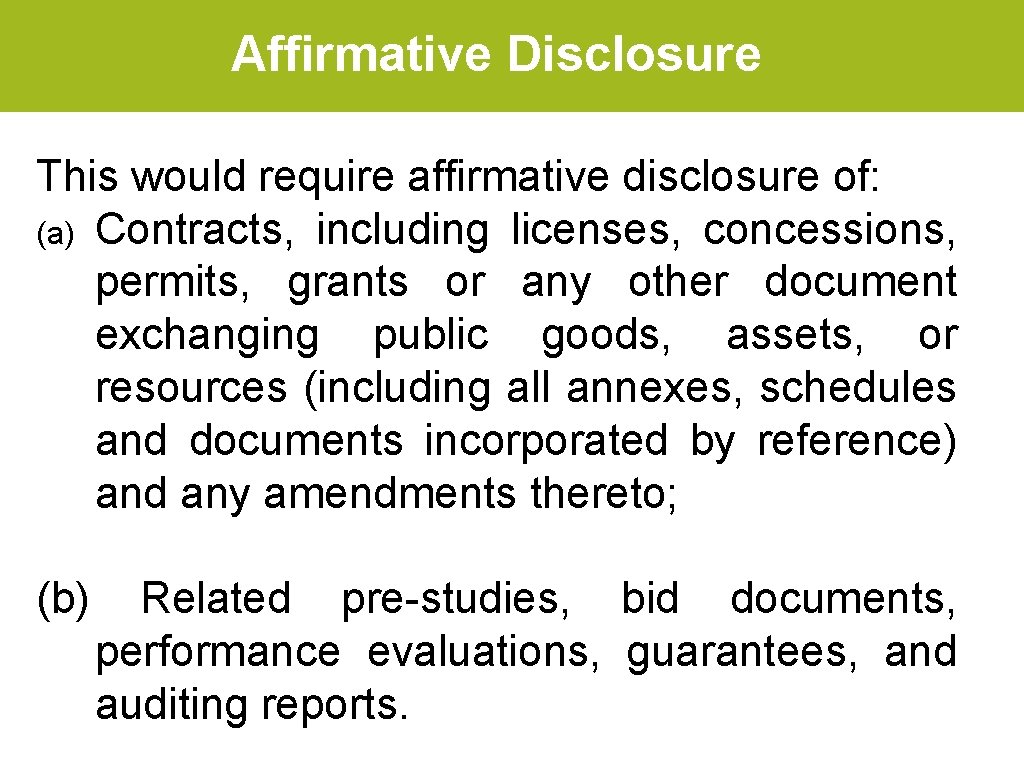 Affirmative Disclosure

This would require affirmative disclosure of:

(a) Contracts, including licenses, concessions, permits, grants or any other document exchanging public goods, assets, or resources (including all annexes, schedules and documents incorporated by reference) and any amendments thereto;

(b) Related pre-studies, bid documents, performance evaluations, guarantees, and auditing reports.